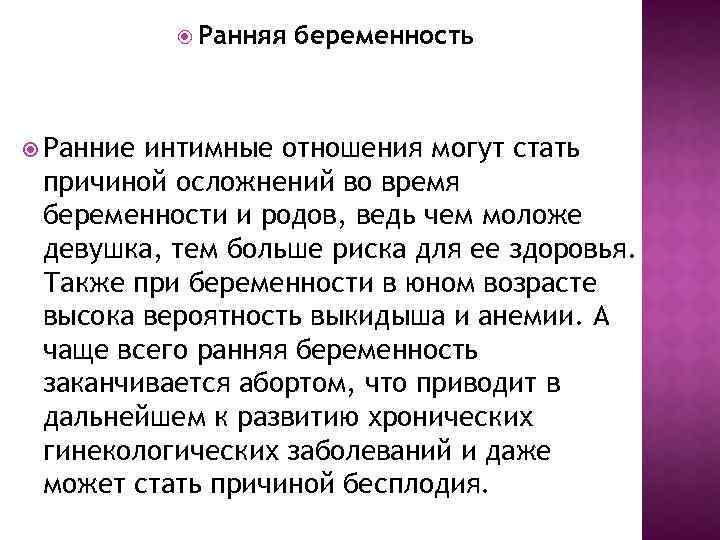 Ранняя беременность

Ранние интимные отношения могут стать причиной осложнений во время беременности и родов, ведь чем моложе девушка, тем больше риска для ее здоровья. Также при беременности в юном возрасте высока вероятность выкидыша и анемии. А чаще всего ранняя беременность заканчивается абортом, что приводит в дальнейшем к развитию хронических гинекологических заболеваний и даже может стать причиной бесплодия.